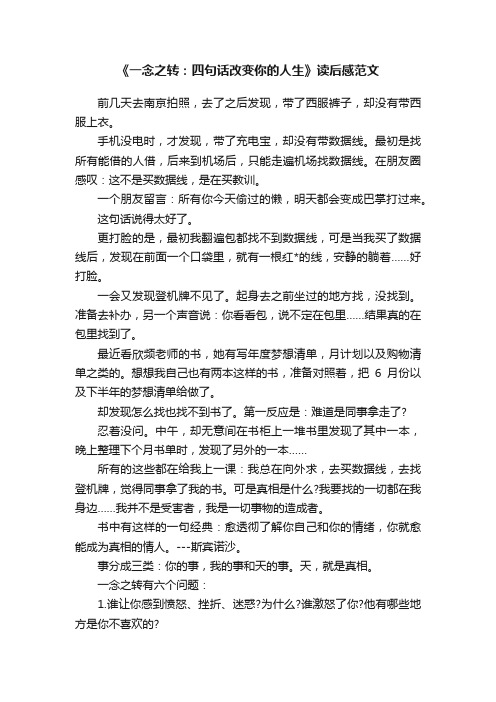 《一念之转：四句话改变你的人生》读后感范文

前几天去南京拍照，去了之后发现，带了西服裤子，却没有带西服上衣。

手机没电时，才发现，带了充电宝，却没有带数据线。最初是找所有能借的人借，后来到机场后，只能走遍机场找数据线。在朋友圈感叹：这不是买数据线，是在买教训。

一个朋友留言：所有你今天偷过的懒，明天都会变成巴掌打过来。

这句话说得太好了。

更打脸的是，最初我翻遍包都找不到数据线，可是当我买了数据线后，发现在前面一个口袋里，就有一根红*的线，安静的躺着......好打脸。

一会又发现登机牌不见了。起身去之前坐过的地方找，没找到。准备去补办，另一个声音说：你看看包，说不定在包里......结果真的在包里找到了。

最近看欣频老师的书，她有写年度梦想清单，月计划以及购物清单之类的。想想我自己也有两本这样的书，准备对照着，把 6 月份以及下半年的梦想清单给做了。

却发现怎么找也找不到书了。第一反应是：难道是同事拿走了?

忍着没问。中午，却无意间在书柜上一堆书里发现了其中一本，晚上整理下个月书单时，发现了另外的一本......

所有的这些都在给我上一课：我总在向外求，去买数据线，去找登机牌，觉得同事拿了我的书。可是真相是什么?我要找的一切都在我身边......我并不是受害者，我是一切事物的造成者。

书中有这样的一句经典：愈透彻了解你自己和你的情绪，你就愈能成为真相的情人。---斯宾诺沙。

事分成三类：你的事，我的事和天的事。天，就是真相。

一念之转有六个问题：

1.谁让你感到愤怒、挫折、迷惑?为什么?谁激怒了你?他有哪些地方是你不喜欢的?